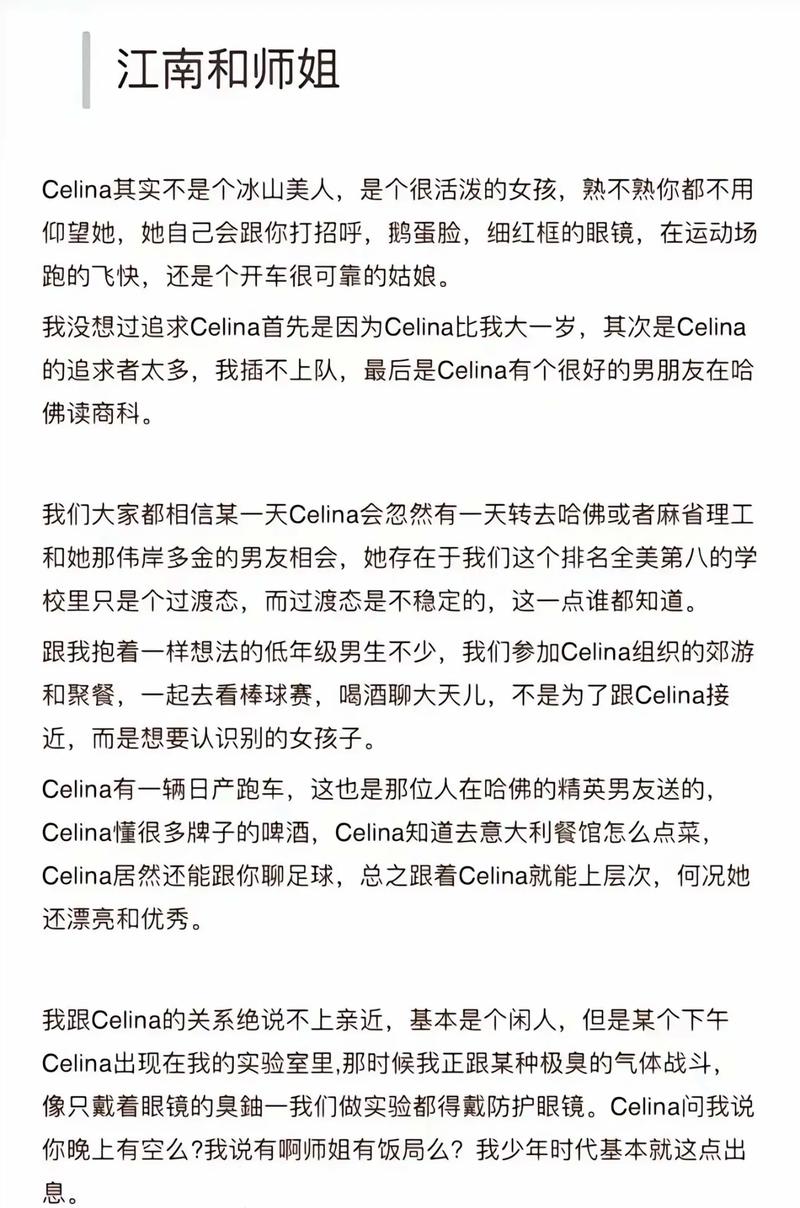 江南和师姐

Celina其实不是个冰山美人，是个很活泼的女孩，熟不熟你都不用仰望她，她自己会跟你打招呼，鹅蛋脸，细红框的眼镜，在运动场跑的飞快，还是个开车很可靠的姑娘。

我没想过追求Celina首先是因为Celina比我大一岁，其次是Celina的追求者太多，我插不上队，最后是Celina有个很好的男朋友在哈佛读商科。

我们大家都相信某一天Celina会忽然有一天转去哈佛或者麻省理工和她那伟岸多金的男友相会，她存在于我们这个排名全美第八的学校里只是个过渡态，而过渡态是不稳定的，这一点谁都知道。

跟我抱着一样想法的低年级男生不少，我们参加Celina组织的郊游和聚餐，一起去看棒球赛，喝酒聊大天儿，不是为了跟Celina接近，而是想要认识别的女孩子。

Celina有一辆日产跑车，这也是那位人在哈佛的精英男友送的，Celina懂很多牌子的啤酒，Celina知道去意大利餐馆怎么点菜，Celina居然还能跟你聊足球，总之跟着Celina就能上层次，何况她还漂亮和优秀。

我跟Celina的关系绝说不上亲近，基本是个闲人，但是某个下午Celina出现在我的实验室里,那时候我正跟某种极臭的气体战斗，像只戴着眼镜的臭鼬一我们做实验都得戴防护眼镜。Celina问我说你晚上有空么?我说有啊师姐有饭局么？我少年时代基本就这点出息。